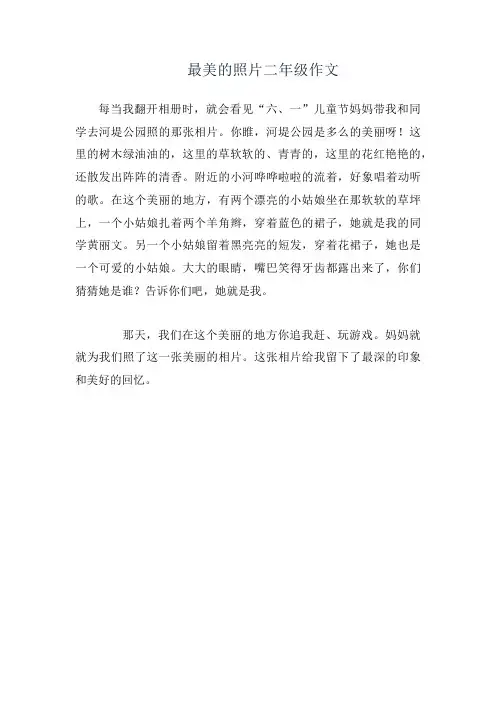 最美的照片二年级作文

每当我翻开相册时，就会看见“六、一”儿童节妈妈带我和同学去河堤公园照的那张相片。你瞧，河堤公园是多么的美丽呀！这里的树木绿油油的，这里的草软软的、青青的，这里的花红艳艳的，还散发出阵阵的清香。附近的小河哗哗啦啦的流着，好象唱着动听的歌。在这个美丽的地方，有两个漂亮的小姑娘坐在那软软的草坪上，一个小姑娘扎着两个羊角辫，穿着蓝色的裙子，她就是我的同学黄丽文。另一个小姑娘留着黑亮亮的短发，穿着花裙子，她也是一个可爱的小姑娘。大大的眼睛，嘴巴笑得牙齿都露出来了，你们猜猜她是谁？告诉你们吧，她就是我。

那天，我们在这个美丽的地方你追我赶、玩游戏。妈妈就就为我们照了这一张美丽的相片。这张相片给我留下了最深的印象和美好的回忆。